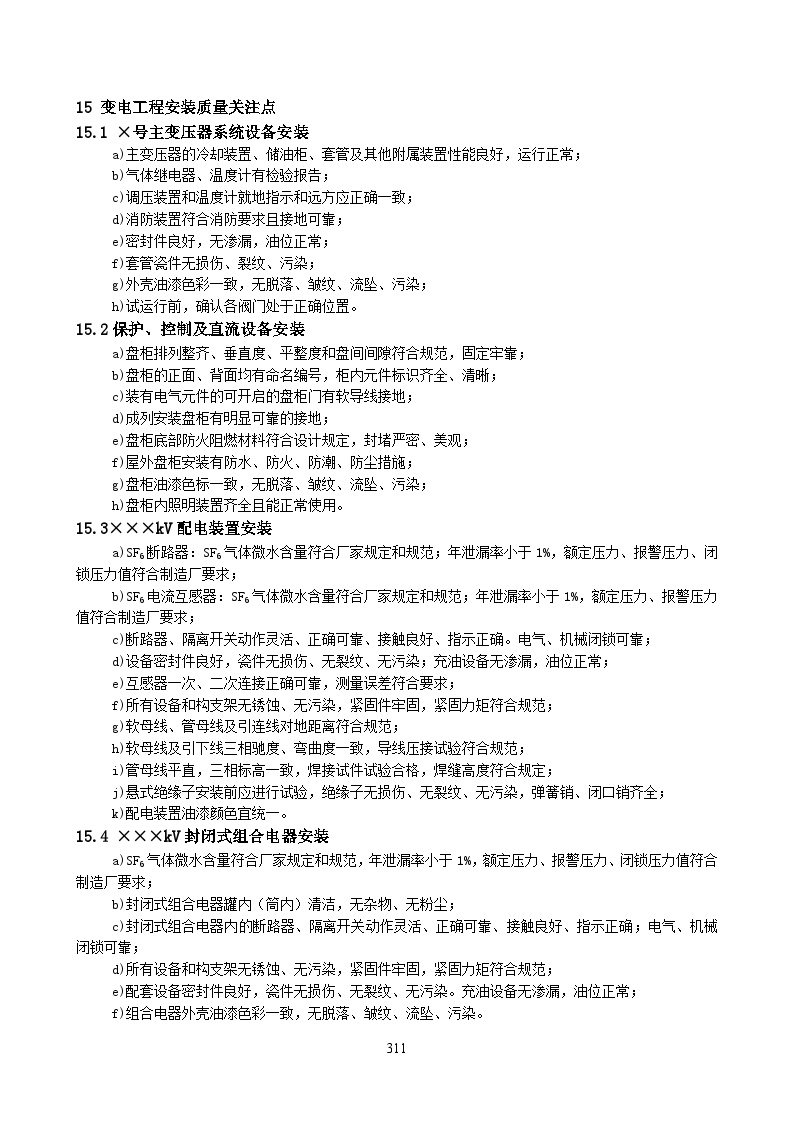 15 变电工程安装质量关注点

15.1 ×号主变压器系统设备安装

a)主变压器的冷却装置、储油柜、套管及其他附属装置性能良好，运行正常；

b)气体继电器、温度计有检验报告；

c)调压装置和温度计就地指示和远方应正确一致；

d)消防装置符合消防要求且接地可靠；

e)密封件良好，无渗漏，油位正常；

f)套管瓷件无损伤、裂纹、污染；

g)外壳油漆色彩一致，无脱落、皱纹、流坠、污染；

h)试运行前，确认各阀门处于正确位置。

15.2 保护、控制及直流设备安装

a)盘柜排列整齐、垂直度、平整度和盘间间隙符合规范，固定牢靠；

b)盘柜的正面、背面均有命名编号，柜内元件标识齐全、清晰；

c)装有电气元件的可开启的盘柜门有软导线接地；

d)成列安装盘柜有明显可靠的接地；

e)盘柜底部防火阻燃材料符合设计规定，封堵严密、美观；

f)屋外盘柜安装有防水、防火、防潮、防尘措施；

g)盘柜油漆色标一致，无脱落、皱纹、流坠、污染；

h)盘柜内照明装置齐全且能正常使用。

15.3×××kV 配电装置安装

a)$SF_6$断路器：$SF_6$气体微水含量符合厂家规定和规范；年泄漏率小于 1%，额定压力、报警压力、闭锁压力值符合制造厂要求；

b)$SF_6$电流互感器：$SF_6$气体微水含量符合厂家规定和规范；年泄漏率小于 1%，额定压力、报警压力值符合制造厂要求；

c)断路器、隔离开关动作灵活、正确可靠、接触良好、指示正确。电气、机械闭锁可靠；

d)设备密封件良好，瓷件无损伤、无裂纹、无污染；充油设备无渗漏，油位正常；

e)互感器一次、二次连接正确可靠，测量误差符合要求；

f)所有设备和构支架无锈蚀、无污染，紧固件牢固，紧固力矩符合规范；

g)软母线、管母线及引连线对地距离符合规范；

h)软母线及引下线三相驰度、弯曲度一致，导线压接试验符合规范；

i)管母线平直，三相标高一致，焊接试件试验合格，焊缝高度符合规定；

j)悬式绝缘子安装前应进行试验，绝缘子无损伤、无裂纹、无污染，弹簧销、闭口销齐全；

k)配电装置油漆颜色宜统一。

15.4 ×××kV 封闭式组合电器安装

a)$SF_6$气体微水含量符合厂家规定和规范，年泄漏率小于 1%，额定压力、报警压力、闭锁压力值符合制造厂要求；

b)封闭式组合电器罐内（筒内）清洁，无杂物、无粉尘；

c)封闭式组合电器内的断路器、隔离开关动作灵活、正确可靠、接触良好、指示正确；电气、机械闭锁可靠；

d)所有设备和构支架无锈蚀、无污染，紧固件牢固，紧固力矩符合规范；

e)配套设备密封件良好，瓷件无损伤、无裂纹、无污染。充油设备无渗漏，油位正常；

f)组合电器外壳油漆色彩一致，无脱落、皱纹、流坠、污染。

311